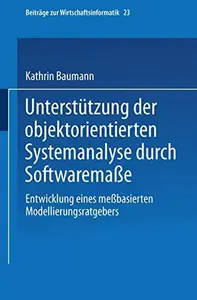 Beiträge zur Wirtschaftsinformatik 23

Kathrin Baumann

Unterstützung der objektorientierten Systemanalyse durch Softwaremaße

Entwicklung eines meßbasierten Modellierungsratgebers